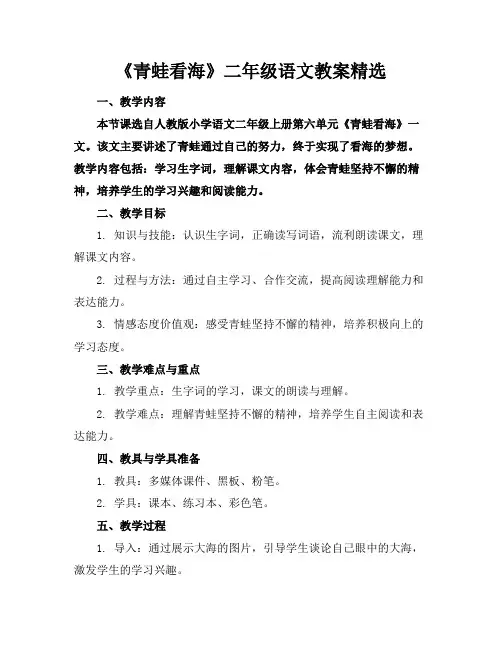 《青蛙看海》二年级语文教案精选

一、教学内容

本节课选自人教版小学语文二年级上册第六单元《青蛙看海》一文。该文主要讲述了青蛙通过自己的努力，终于实现了看海的梦想。教学内容包括：学习生字词，理解课文内容，体会青蛙坚持不懈的精神，培养学生的学习兴趣和阅读能力。

二、教学目标

1. 知识与技能：认识生字词，正确读写词语，流利朗读课文，理解课文内容。

2. 过程与方法：通过自主学习、合作交流，提高阅读理解能力和表达能力。

3. 情感态度价值观：感受青蛙坚持不懈的精神，培养积极向上的学习态度。

三、教学难点与重点

1. 教学重点：生字词的学习，课文的朗读与理解。

2. 教学难点：理解青蛙坚持不懈的精神，培养学生自主阅读和表达能力。

四、教具与学具准备

1. 教具：多媒体课件、黑板、粉笔。

2. 学具：课本、练习本、彩色笔。

五、教学过程

1. 导入：通过展示大海的图片，引导学生谈论自己眼中的大海，激发学生的学习兴趣。